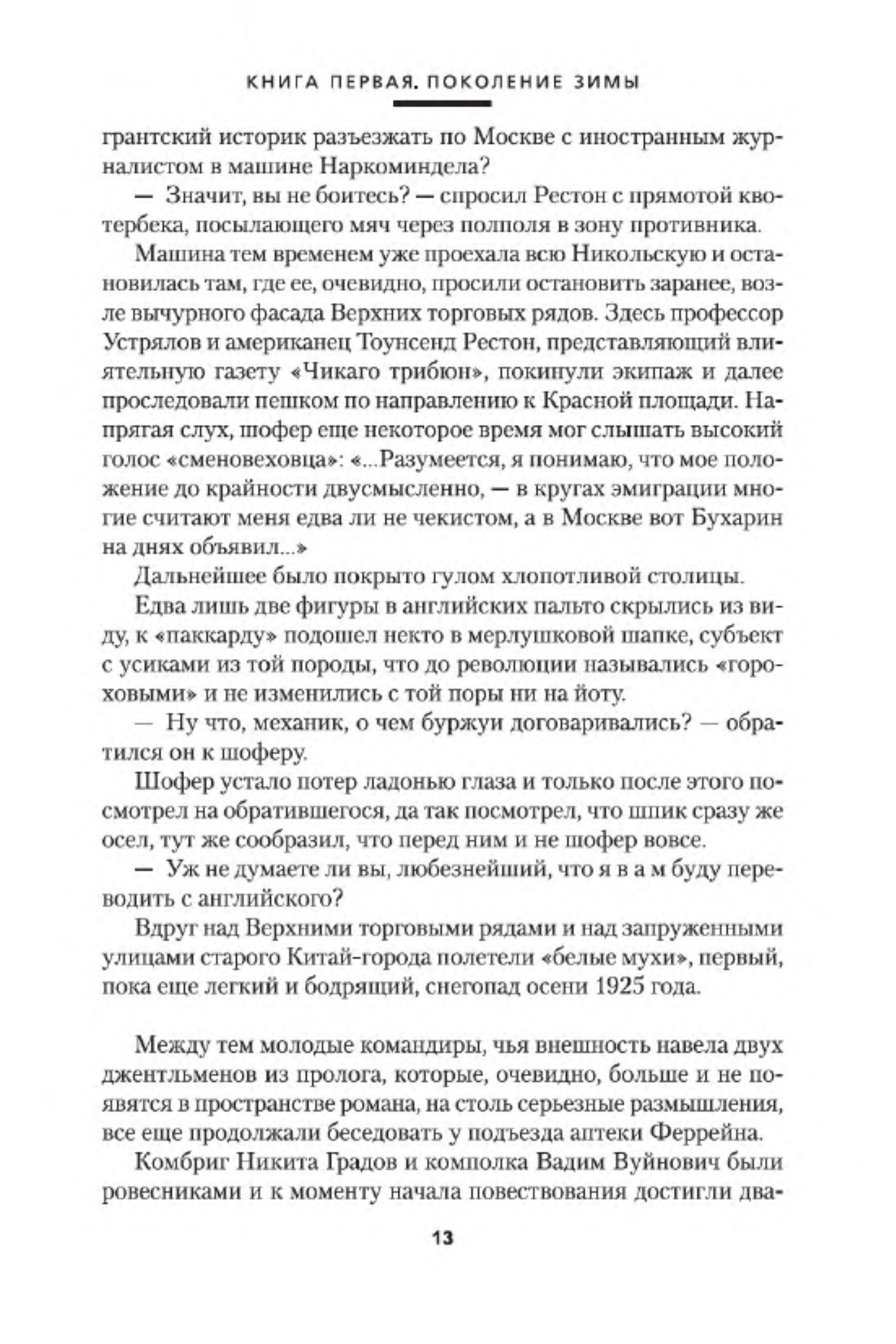 КНИГА ПЕРВАЯ. ПОКОЛЕНИЕ ЗИМЫ

грантский историк разъезжать по Москве с иностранным журналистом в машине Наркоминдела?

— Значит, вы не боитесь? — спросил Рестон с прямотой квотербека, посылающего мяч через полполя в зону противника.

Машина тем временем уже проехала всю Никольскую и остановилась там, где ее, очевидно, просили остановить заранее, возле вычурного фасада Верхних торговых рядов. Здесь профессор Устрялов и американец Тоунсенд Рестон, представляющий влиятельную газету «Чикаго трибюн», покинули экипаж и далее проследовали пешком по направлению к Красной площади. Напрягая слух, шофер еще некоторое время мог слышать высокий голос «сменовеховца»: «...Разумеется, я понимаю, что мое положение до крайности двусмысленно, — в кругах эмиграции многие считают меня едва ли не чекистом, а в Москве вот Бухарин на днях объявил...»

Дальнейшее было покрыто гулом хлопотливой столицы.

Едва лишь две фигуры в английских пальто скрылись из виду, к «паккарду» подошел некто в мерлушковой шапке, субъект с усиками из той породы, что до революции назывались «гороховыми» и не изменились с той поры ни на йоту.

— Ну что, механик, о чем буржуи договаривались? — обратился он к шоферу.

Шофер устало потер ладонью глаза и только после этого посмотрел на обратившегося, да так посмотрел, что шпик сразу же осел, тут же сообразил, что перед ним и не шофер вовсе.

— Уж не думаете ли вы, любезнейший, что я в а м буду переводить с английского?

Вдруг над Верхними торговыми рядами и над запруженными улицами старого Китай-города полетели «белые мухи», первый, пока еще легкий и бодрящий, снегопад осени 1925 года.

Между тем молодые командиры, чья внешность навела двух джентльменов из пролога, которые, очевидно, больше и не появятся в пространстве романа, на столь серьезные размышления, все еще продолжали беседовать у подъезда аптеки Феррейна.

Комбриг Никита Градов и комполка Вадим Вуйнович были ровесниками и к моменту начала повествования достигли два-

13